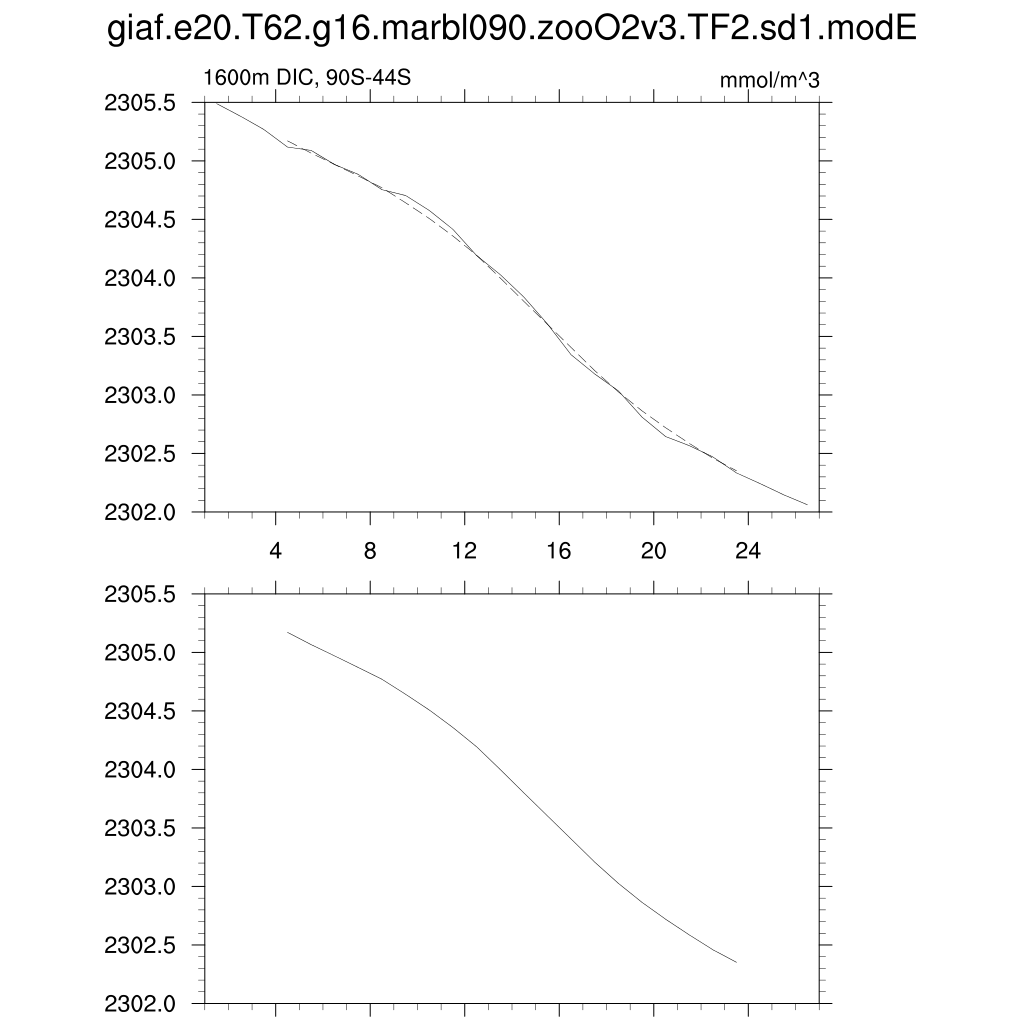 giaf.e20.T62.g16.marbl090.zooO2v3.TF2.sd1.modE

1600m DIC, 90S-44S

mmol/m^3

2305.5
2305.0
2304.5
2304.0
2303.5
2303.0
2302.5
2302.0

4 8 12 16 20 24

2305.5
2305.0
2304.5
2304.0
2303.5
2303.0
2302.5
2302.0